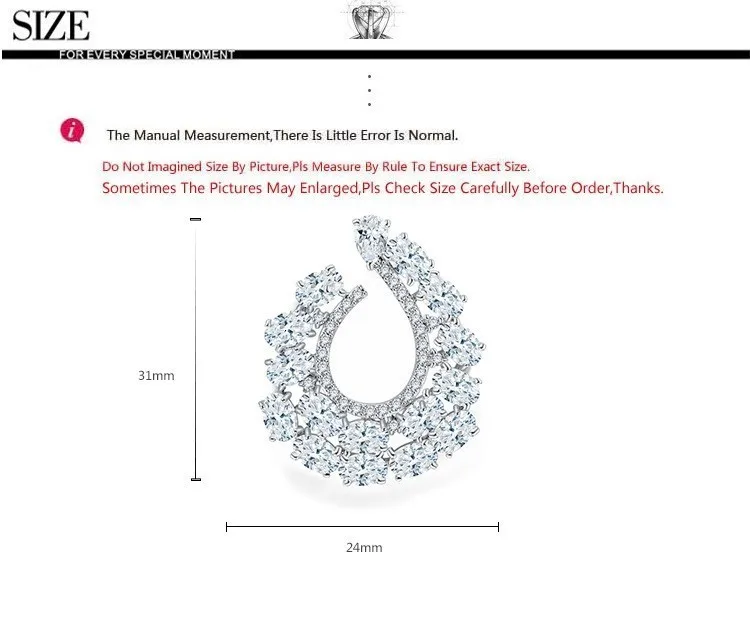 SIZE
FOR EVERY SPECIAL MOMENT

i The Manual Measurement,There Is Little Error Is Normal.

Do Not Imagined Size By Picture,Pls Measure By Rule To Ensure Exact Size.
Sometimes The Pictures May Enlarged,Pls Check Size Carefully Before Order,Thanks.

31mm

24mm